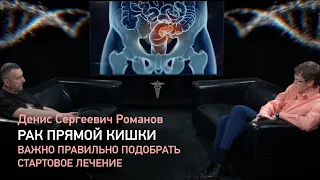 Денис Сергеевич Романов
РАК ПРЯМОЙ КИШКИ
ВАЖНО ПРАВИЛЬНО ПОДОБРАТЬ СТАРТОВОЕ ЛЕЧЕНИЕ